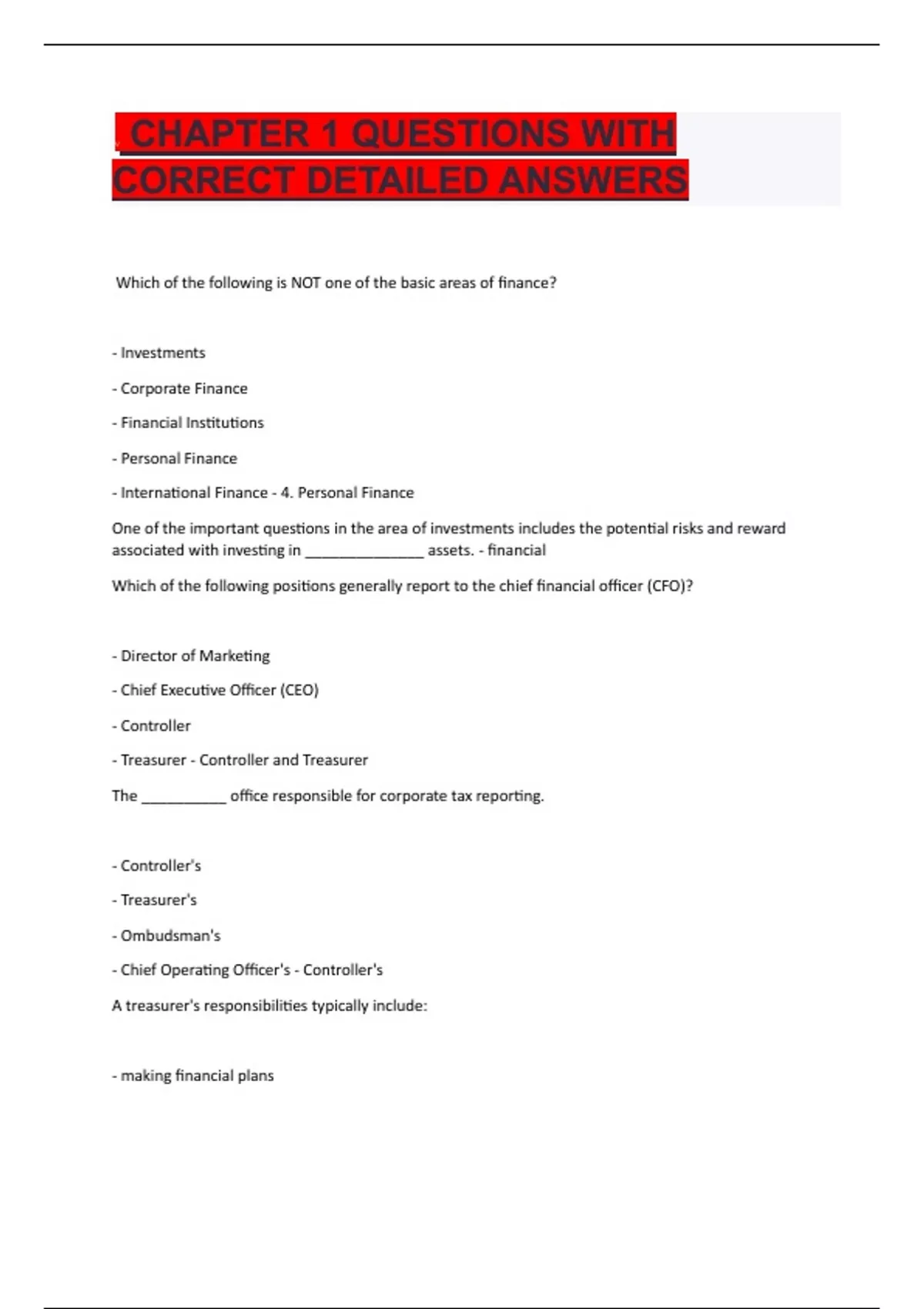 CHAPTER 1 QUESTIONS WITH CORRECT DETAILED ANSWERS

Which of the following is NOT one of the basic areas of finance?

- Investments

- Corporate Finance

- Financial Institutions

- Personal Finance

- International Finance - 4. Personal Finance

One of the important questions in the area of investments includes the potential risks and reward associated with investing in ______________ assets. - financial

Which of the following positions generally report to the chief financial officer (CFO)?

- Director of Marketing

- Chief Executive Officer (CEO)

- Controller

- Treasurer - Controller and Treasurer

The __________ office responsible for corporate tax reporting.

- Controller's

- Treasurer's

- Ombudsman's

- Chief Operating Officer's - Controller's

A treasurer's responsibilities typically include:

- making financial plans